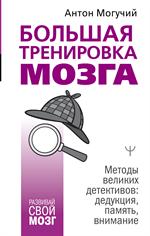 Антон Могучий

БОЛЬШАЯ ТРЕНИРОВКА МОЗГА

Ψ

Методы великих детективов: дедукция, память, внимание

РАЗВИВАЙ СВОЙ МОЗГ